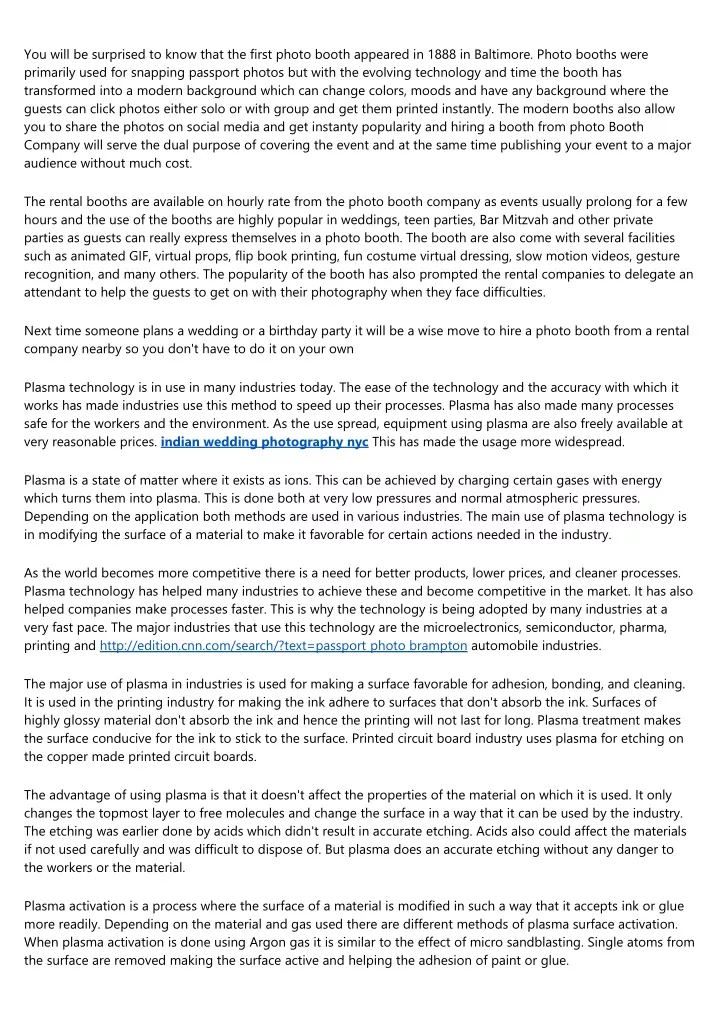 You will be surprised to know that the first photo booth appeared in 1888 in Baltimore. Photo booths were primarily used for snapping passport photos but with the evolving technology and time the booth has transformed into a modern background which can change colors, moods and have any background where the guests can click photos either solo or with group and get them printed instantly. The modern booths also allow you to share the photos on social media and get instanty popularity and hiring a booth from photo Booth Company will serve the dual purpose of covering the event and at the same time publishing your event to a major audience without much cost.

The rental booths are available on hourly rate from the photo booth company as events usually prolong for a few hours and the use of the booths are highly popular in weddings, teen parties, Bar Mitzvah and other private parties as guests can really express themselves in a photo booth. The booth are also come with several facilities such as animated GIF, virtual props, flip book printing, fun costume virtual dressing, slow motion videos, gesture recognition, and many others. The popularity of the booth has also prompted the rental companies to delegate an attendant to help the guests to get on with their photography when they face difficulties.

Next time someone plans a wedding or a birthday party it will be a wise move to hire a photo booth from a rental company nearby so you don't have to do it on your own

Plasma technology is in use in many industries today. The ease of the technology and the accuracy with which it works has made industries use this method to speed up their processes. Plasma has also made many processes safe for the workers and the environment. As the use spread, equipment using plasma are also freely available at very reasonable prices. indian wedding photography nyc This has made the usage more widespread.

Plasma is a state of matter where it exists as ions. This can be achieved by charging certain gases with energy which turns them into plasma. This is done both at very low pressures and normal atmospheric pressures. Depending on the application both methods are used in various industries. The main use of plasma technology is in modifying the surface of a material to make it favorable for certain actions needed in the industry.

As the world becomes more competitive there is a need for better products, lower prices, and cleaner processes. Plasma technology has helped many industries to achieve these and become competitive in the market. It has also helped companies make processes faster. This is why the technology is being adopted by many industries at a very fast pace. The major industries that use this technology are the microelectronics, semiconductor, pharma, printing and http://edition.cnn.com/search/?text=passport photo brampton automobile industries.

The major use of plasma in industries is used for making a surface favorable for adhesion, bonding, and cleaning. It is used in the printing industry for making the ink adhere to surfaces that don't absorb the ink. Surfaces of highly glossy material don't absorb the ink and hence the printing will not last for long. Plasma treatment makes the surface conducive for the ink to stick to the surface. Printed circuit board industry uses plasma for etching on the copper made printed circuit boards.

The advantage of using plasma is that it doesn't affect the properties of the material on which it is used. It only changes the topmost layer to free molecules and change the surface in a way that it can be used by the industry. The etching was earlier done by acids which didn't result in accurate etching. Acids also could affect the materials if not used carefully and was difficult to dispose of. But plasma does an accurate etching without any danger to the workers or the material.

Plasma activation is a process where the surface of a material is modified in such a way that it accepts ink or glue more readily. Depending on the material and gas used there are different methods of plasma surface activation. When plasma activation is done using Argon gas it is similar to the effect of micro sandblasting. Single atoms from the surface are removed making the surface active and helping the adhesion of paint or glue.